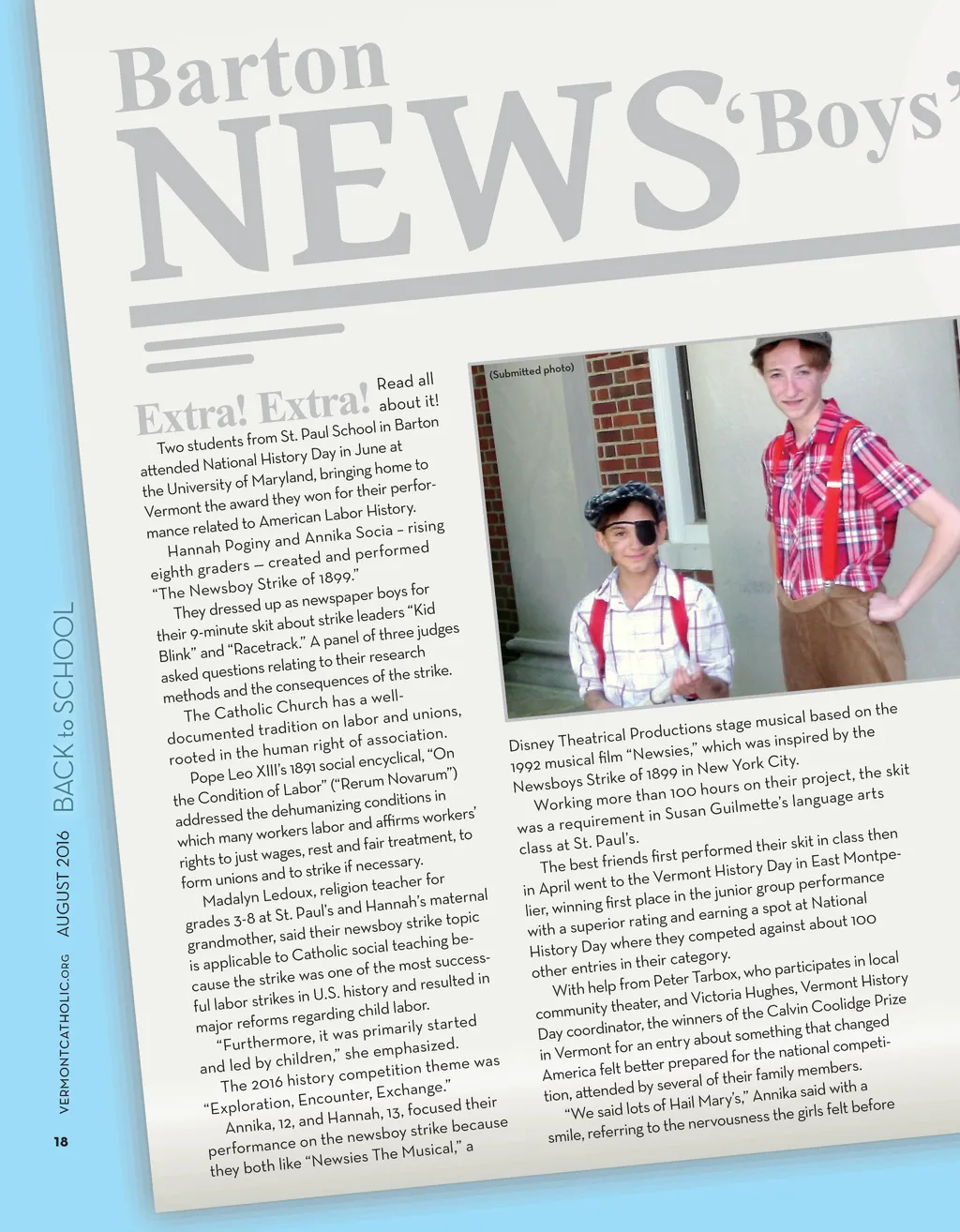 Barton NEWS 'Boys'

Extra! Extra! Read all about it!

Two students from St. Paul School in Barton attended National History Day in June at the University of Maryland, bringing home to Vermont the award they won for their performance related to American Labor History.

Hannah Poginy and Annika Socia – rising eighth graders — created and performed "The Newsboy Strike of 1899."

They dressed up as newspaper boys for their 9-minute skit about strike leaders "Kid Blink" and "Racetrack." A panel of three judges asked questions relating to their research methods and the consequences of the strike.

The Catholic Church has a well-documented tradition on labor and unions, rooted in the human right of association.

Pope Leo XIII's 1891 social encyclical, "On the Condition of Labor" ("Rerum Novarum") addressed the dehumanizing conditions in which many workers labor and affirms workers' rights to just wages, rest and fair treatment, to form unions and to strike if necessary.

Madalyn Ledoux, religion teacher for grades 3-8 at St. Paul's and Hannah's maternal grandmother, said their newsboy strike topic is applicable to Catholic social teaching because the strike was one of the most successful labor strikes in U.S. history and resulted in major reforms regarding child labor.

"Furthermore, it was primarily started and led by children," she emphasized.

The 2016 history competition theme was "Exploration, Encounter, Exchange."

Annika, 12, and Hannah, 13, focused their performance on the newsboy strike because they both like "Newsies The Musical," a

(Submitted photo)

Disney Theatrical Productions stage musical based on the 1992 musical film "Newsies," which was inspired by the Newsboys Strike of 1899 in New York City.

Working more than 100 hours on their project, the skit was a requirement in Susan Guilmette's language arts class at St. Paul's.

The best friends first performed their skit in class then in April went to the Vermont History Day in East Montpelier, winning first place in the junior group performance with a superior rating and earning a spot at National History Day where they competed against about 100 other entries in their category.

With help from Peter Tarbox, who participates in local community theater, and Victoria Hughes, Vermont History Day coordinator, the winners of the Calvin Coolidge Prize in Vermont for an entry about something that changed America felt better prepared for the national competition, attended by several of their family members.

"We said lots of Hail Mary's," Annika said with a smile, referring to the nervousness the girls felt before

VERMONTCATHOLIC.ORG AUGUST 2016 BACK to SCHOOL

18